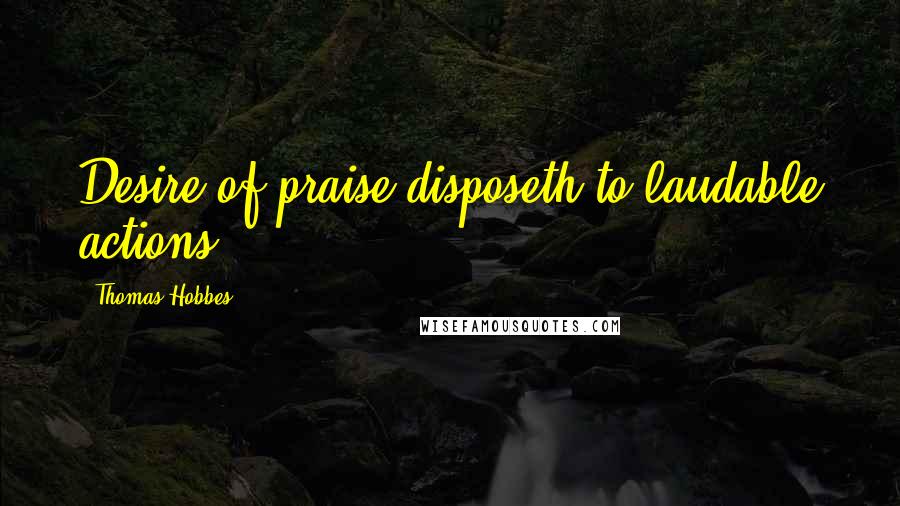 Desire of praise disposeth to laudable actions.

Thomas Hobbes

WISEFAMOUSQUOTES.COM